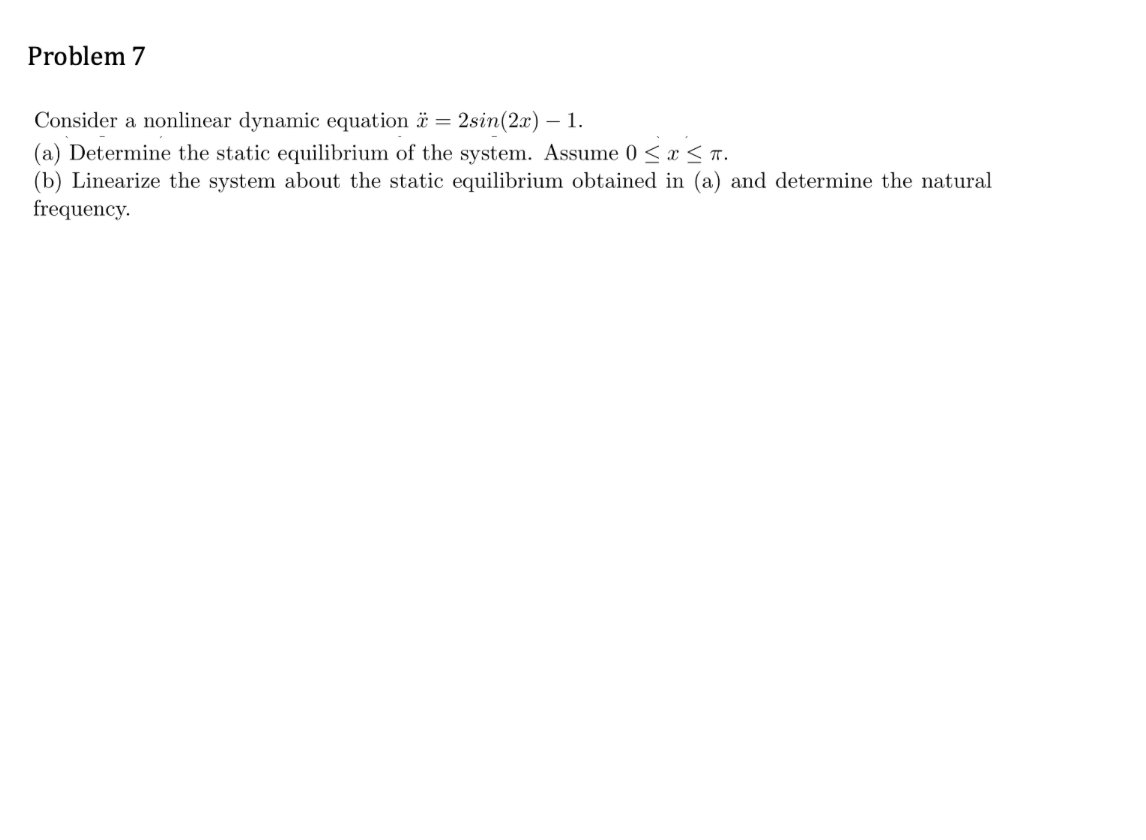 Problem 7

Consider a nonlinear dynamic equation $\ddot{x} = 2sin(2x) - 1$.
(a) Determine the static equilibrium of the system. Assume $0 \leq x \leq \pi$.
(b) Linearize the system about the static equilibrium obtained in (a) and determine the natural frequency.